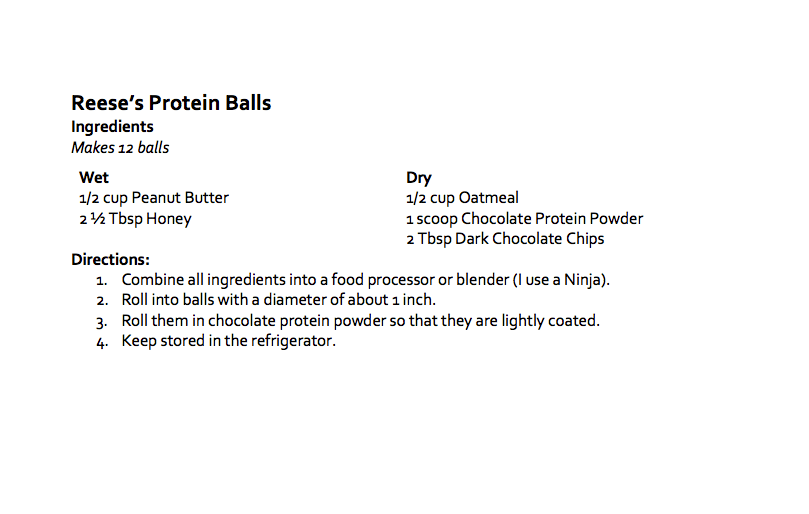 Reese's Protein Balls
Ingredients
Makes 12 balls

Wet
1/2 cup Peanut Butter
2 ½ Tbsp Honey

Dry
1/2 cup Oatmeal
1 scoop Chocolate Protein Powder
2 Tbsp Dark Chocolate Chips

Directions:
1. Combine all ingredients into a food processor or blender (I use a Ninja).
2. Roll into balls with a diameter of about 1 inch.
3. Roll them in chocolate protein powder so that they are lightly coated.
4. Keep stored in the refrigerator.